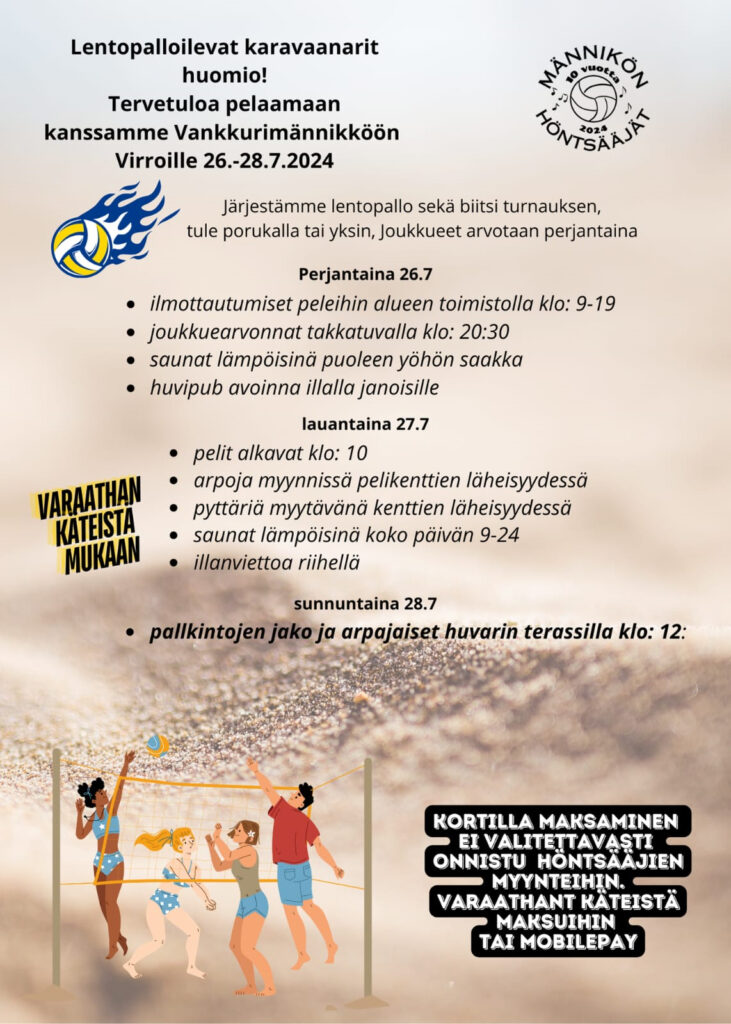 Lentopalloilevat karavaanarit huomio!
Tervetuloa pelaamaan kanssamme Vankkurimännikköön Virroille 26.-28.7.2024

MÄNNIKÖN
10 vuotta
2024
HÖNTSÄÄJÄT

Järjestämme lentopallo sekä biitsi turnauksen, tule porukalla tai yksin, Joukkueet arvotaan perjantaina

Perjantaina 26.7

• ilmottautumiset peleihin alueen toimistolla klo: 9-19
• joukkuearvonnat takkatuvalla klo: 20:30
• saunat lämpöisinä puoleen yöhön saakka
• huvipub avoinna illalla janoisille

lauantaina 27.7

• pelit alkavat klo: 10
• arpoja myynnissä pelikenttien läheisyydessä
• pyttäriä myytävänä kenttien läheisyydessä
• saunat lämpöisinä koko päivän 9-24
• illanviettoa riihellä

VARAATHAN KÄTEISTÄ MUKAAN

sunnuntaina 28.7

• pallkintojen jako ja arpajaiset huvarin terassilla klo: 12:

KORTILLA MAKSAMINEN EI VALITETTAVASTI ONNISTU HÖNTSÄÄJIEN MYYNTEIHIN. VARAATHANT KÄTEISTÄ MAKSUIHIN TAI MOBILEPAY